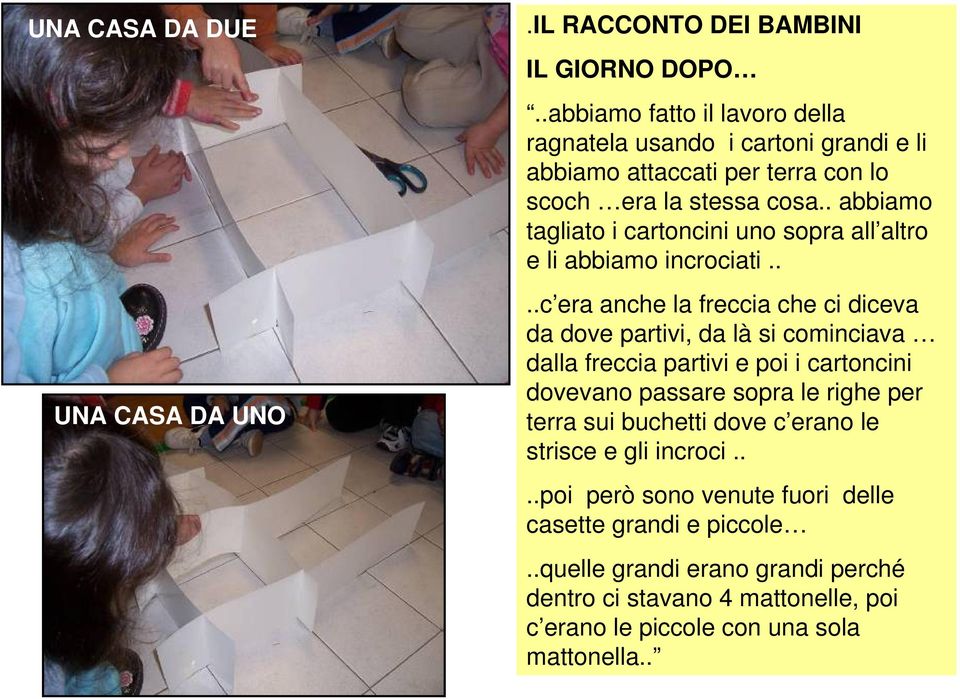 UNA CASA DA DUE

UNA CASA DA UNO

.IL RACCONTO DEI BAMBINI

IL GIORNO DOPO…

“..abbiamo fatto il lavoro della ragnatela usando i cartoni grandi e li abbiamo attaccati per terra con lo scoch …era la stessa cosa.. abbiamo tagliato i cartoncini uno sopra all’altro e li abbiamo incrociati ..

..c’era anche la freccia che ci diceva da dove partivi, da là si cominciava … dalla freccia partivi e poi i cartoncini dovevano passare sopra le righe per terra sui buchetti dove c’erano le strisce e gli incroci ..

..poi però sono venute fuori delle casette grandi e piccole…

..quelle grandi erano grandi perché dentro ci stavano 4 mattonelle, poi c’erano le piccole con una sola mattonella..”